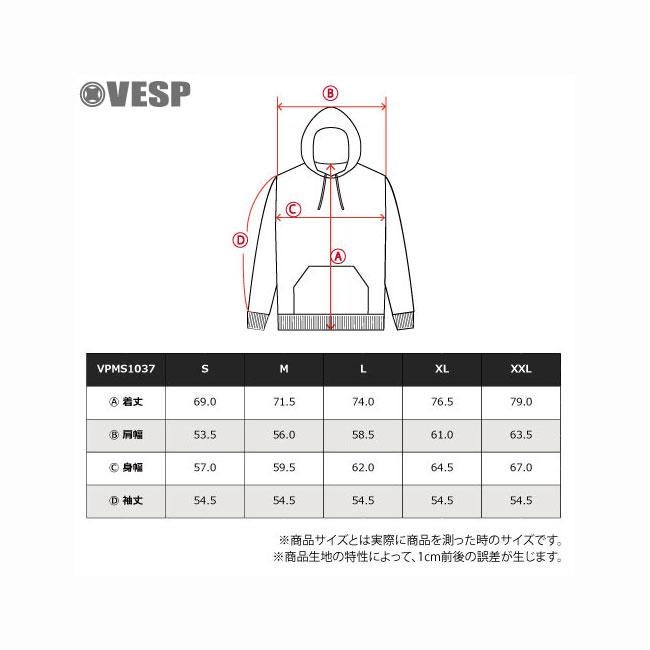 VESP

Ⓑ
Ⓒ
Ⓓ
Ⓐ

| VPMS1037 | S | M | L | XL | XXL |
|---|---|---|---|---|---|
| Ⓐ 着丈 | 69.0 | 71.5 | 74.0 | 76.5 | 79.0 |
| Ⓑ 肩幅 | 53.5 | 56.0 | 58.5 | 61.0 | 63.5 |
| Ⓒ 身幅 | 57.0 | 59.5 | 62.0 | 64.5 | 67.0 |
| Ⓓ 袖丈 | 54.5 | 54.5 | 54.5 | 54.5 | 54.5 |

※商品サイズとは実際に商品を測った時のサイズです。
※商品生地の特性によって、1cm前後の誤差が生じます。